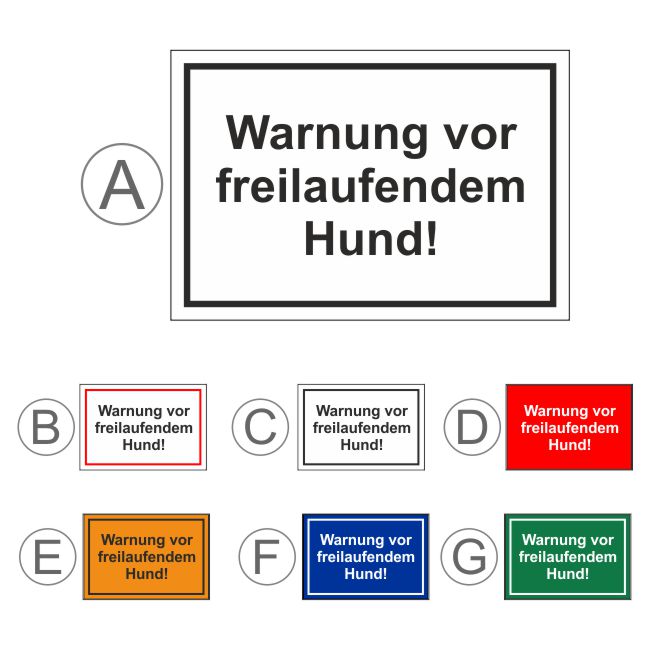 A

Warnung vor freilaufendem Hund!

B

Warnung vor freilaufendem Hund!

C

Warnung vor freilaufendem Hund!

D

Warnung vor freilaufendem Hund!

E

Warnung vor freilaufendem Hund!

F

Warnung vor freilaufendem Hund!

G

Warnung vor freilaufendem Hund!